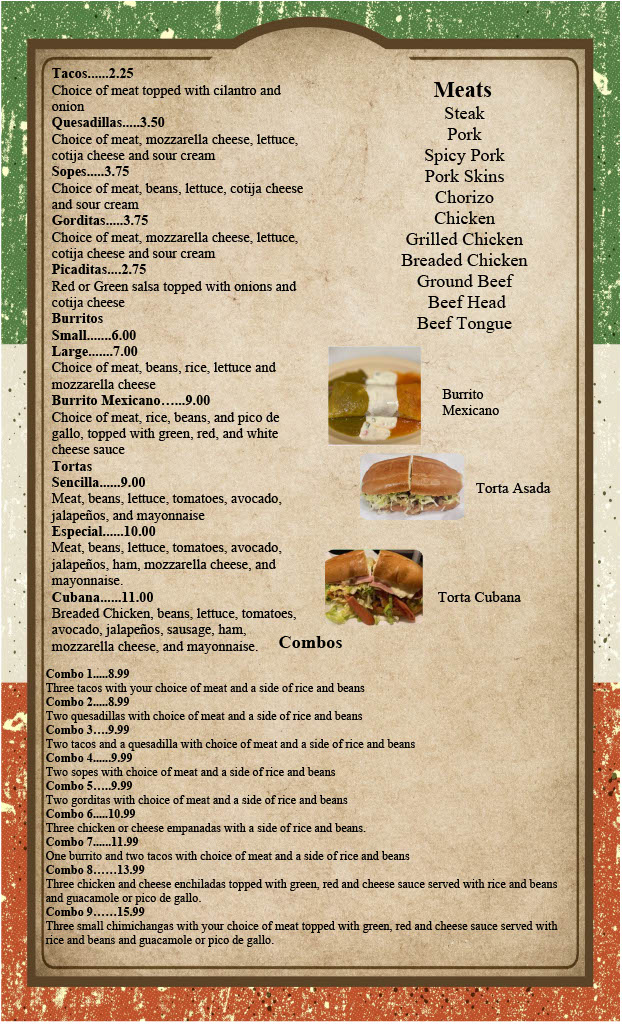 Tacos......2.25
Choice of meat topped with cilantro and onion
Quesadillas.....3.50
Choice of meat, mozzarella cheese, lettuce, cotija cheese and sour cream
Sopes.....3.75
Choice of meat, beans, lettuce, cotija cheese and sour cream
Gorditas.....3.75
Choice of meat, mozzarella cheese, lettuce, cotija cheese and sour cream
Picaditas....2.75
Red or Green salsa topped with onions and cotija cheese
Burritos
Small.......6.00
Large.......7.00
Choice of meat, beans, rice, lettuce and mozzarella cheese
Burrito Mexicano…...9.00
Choice of meat, rice, beans, and pico de gallo, topped with green, red, and white cheese sauce
Tortas
Sencilla......9.00
Meat, beans, lettuce, tomatoes, avocado, jalapeños, and mayonnaise
Especial......10.00
Meat, beans, lettuce, tomatoes, avocado, jalapeños, ham, mozzarella cheese, and mayonnaise.
Cubana......11.00
Breaded Chicken, beans, lettuce, tomatoes, avocado, jalapeños, sausage, ham, mozzarella cheese, and mayonnaise.

Meats
Steak
Pork
Spicy Pork
Pork Skins
Chorizo
Chicken
Grilled Chicken
Breaded Chicken
Ground Beef
Beef Head
Beef Tongue

Burrito Mexicano

Torta Asada

Torta Cubana

Combos

Combo 1.....8.99
Three tacos with your choice of meat and a side of rice and beans
Combo 2.....8.99
Two quesadillas with choice of meat and a side of rice and beans
Combo 3….9.99
Two tacos and a quesadilla with choice of meat and a side of rice and beans
Combo 4......9.99
Two sopes with choice of meat and a side of rice and beans
Combo 5…..9.99
Two gorditas with choice of meat and a side of rice and beans
Combo 6.....10.99
Three chicken or cheese empanadas with a side of rice and beans.
Combo 7......11.99
One burrito and two tacos with choice of meat and a side of rice and beans
Combo 8……13.99
Three chicken and cheese enchiladas topped with green, red and cheese sauce served with rice and beans and guacamole or pico de gallo.
Combo 9……15.99
Three small chimichangas with your choice of meat topped with green, red and cheese sauce served with rice and beans and guacamole or pico de gallo.